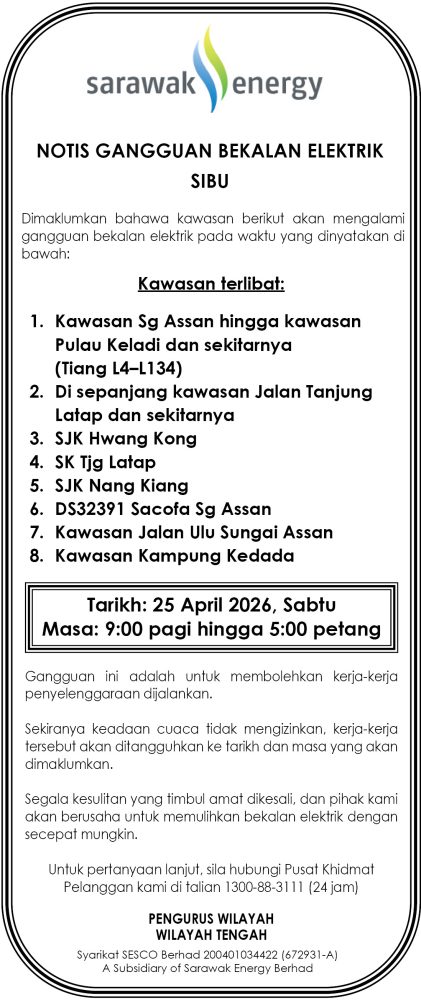 sarawak energy

NOTIS GANGGUAN BEKALAN ELEKTRIK SIBU

Dimaklumkan bahawa kawasan berikut akan mengalami gangguan bekalan elektrik pada waktu yang dinyatakan di bawah:

Kawasan terlibat:

1. Kawasan Sg Assan hingga kawasan Pulau Keladi dan sekitarnya (Tiang L4–L134)
2. Di sepanjang kawasan Jalan Tanjung Latap dan sekitarnya
3. SJK Hwang Kong
4. SK Tjg Latap
5. SJK Nang Kiang
6. DS32391 Sacofa Sg Assan
7. Kawasan Jalan Ulu Sungai Assan
8. Kawasan Kampung Kedada

Tarikh: 25 April 2026, Sabtu
Masa: 9:00 pagi hingga 5:00 petang

Gangguan ini adalah untuk membolehkan kerja-kerja penyelenggaraan dijalankan.

Sekiranya keadaan cuaca tidak mengizinkan, kerja-kerja tersebut akan ditangguhkan ke tarikh dan masa yang akan dimaklumkan.

Segala kesulitan yang timbul amat dikesali, dan pihak kami akan berusaha untuk memulihkan bekalan elektrik dengan secepat mungkin.

Untuk pertanyaan lanjut, sila hubungi Pusat Khidmat Pelanggan kami di talian 1300-88-3111 (24 jam)

PENGURUS WILAYAH
WILAYAH TENGAH

Syarikat SESCO Berhad 200401034422 (672931-A)
A Subsidiary of Sarawak Energy Berhad